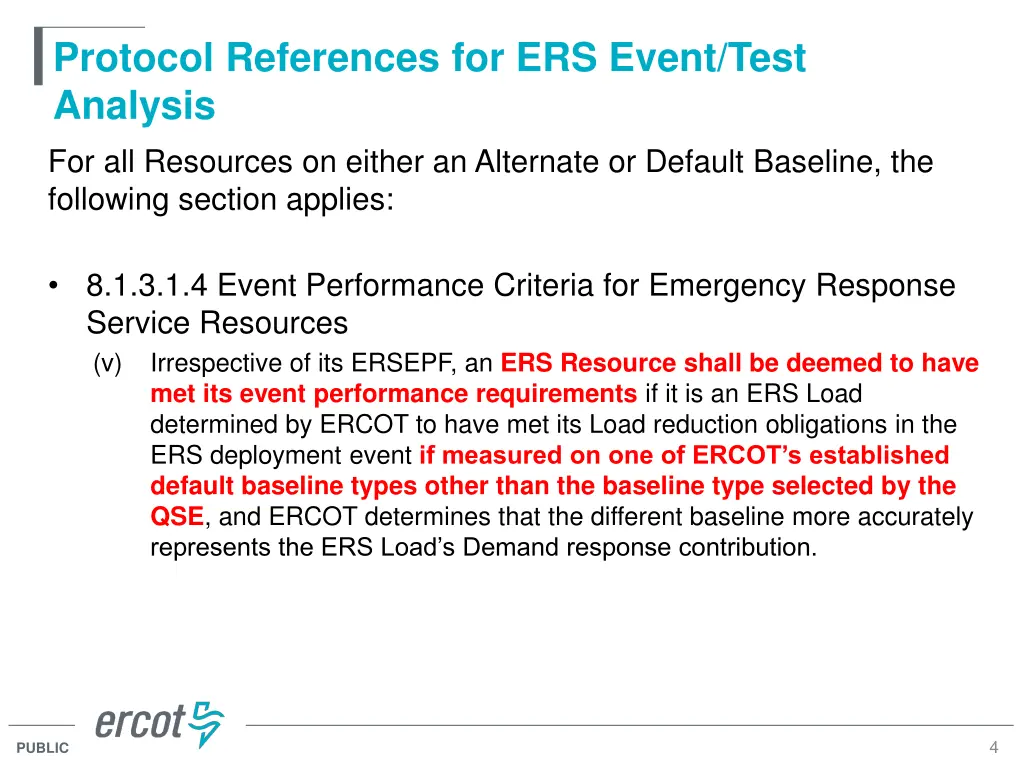 Protocol References for ERS Event/Test Analysis

For all Resources on either an Alternate or Default Baseline, the following section applies:

• 8.1.3.1.4 Event Performance Criteria for Emergency Response Service Resources

(v) Irrespective of its ERSEPF, an ERS Resource shall be deemed to have met its event performance requirements if it is an ERS Load determined by ERCOT to have met its Load reduction obligations in the ERS deployment event if measured on one of ERCOT's established default baseline types other than the baseline type selected by the QSE, and ERCOT determines that the different baseline more accurately represents the ERS Load's Demand response contribution.

ercot

PUBLIC

4